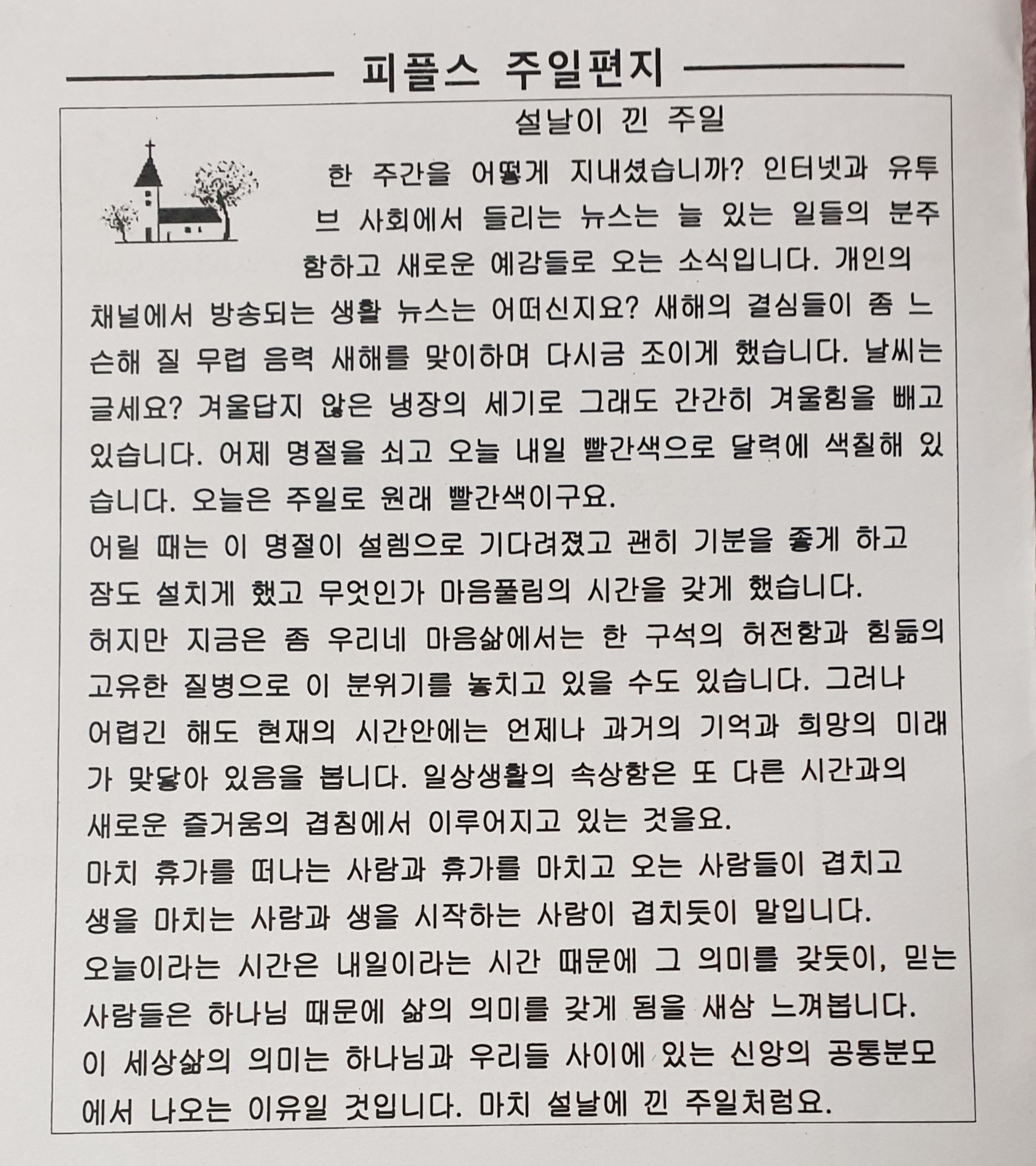 피플스 주일편지

설날이 낀 주일

한 주간을 어떻게 지내셨습니까? 인터넷과 유투브 사회에서 들리는 뉴스는 늘 있는 일들의 분주함하고 새로운 예감들로 오는 소식입니다. 개인의 채널에서 방송되는 생활 뉴스는 어떠신지요? 새해의 결심들이 좀 느슨해 질 무렵 음력 새해를 맞이하며 다시금 조이게 했습니다. 날씨는 글세요? 겨울답지 않은 냉장의 세기로 그래도 간간히 겨울힘을 빼고 있습니다. 어제 명절을 쇠고 오늘 내일 빨간색으로 달력에 색칠해 있습니다. 오늘은 주일로 원래 빨간색이구요.

어릴 때는 이 명절이 설렘으로 기다려졌고 괜히 기분을 좋게 하고 잠도 설치게 했고 무엇인가 마음풀림의 시간을 갖게 했습니다.

허지만 지금은 좀 우리네 마음삶에서는 한 구석의 허전함과 힘듦의 고유한 질병으로 이 분위기를 놓치고 있을 수도 있습니다. 그러나 어렵긴 해도 현재의 시간안에는 언제나 과거의 기억과 희망의 미래가 맞닿아 있음을 봅니다. 일상생활의 속상함은 또 다른 시간과의 새로운 즐거움의 겹침에서 이루어지고 있는 것을요.

마치 휴가를 떠나는 사람과 휴가를 마치고 오는 사람들이 겹치고 생을 마치는 사람과 생을 시작하는 사람이 겹치듯이 말입니다.

오늘이라는 시간은 내일이라는 시간 때문에 그 의미를 갖듯이, 믿는 사람들은 하나님 때문에 삶의 의미를 갖게 됨을 새삼 느껴봅니다.

이 세상삶의 의미는 하나님과 우리들 사이에 있는 신앙의 공통분모에서 나오는 이유일 것입니다. 마치 설날에 낀 주일처럼요.